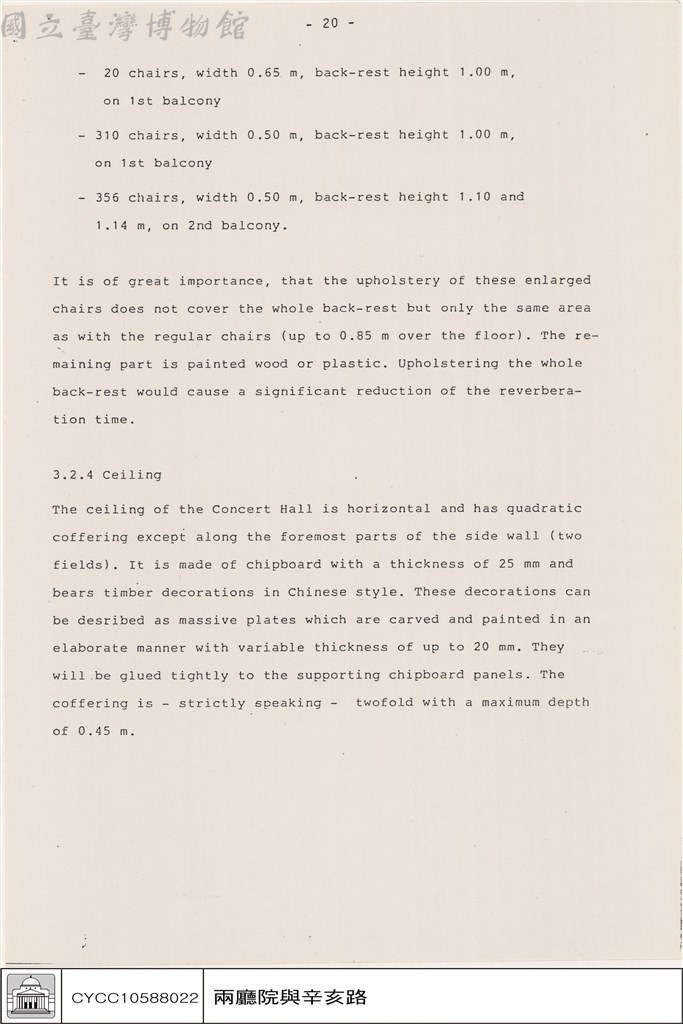 - 20 -

- 20 chairs, width 0.65 m, back-rest height 1.00 m, on 1st balcony

- 310 chairs, width 0.50 m, back-rest height 1.00 m, on 1st balcony

- 356 chairs, width 0.50 m, back-rest height 1.10 and 1.14 m, on 2nd balcony.

It is of great importance, that the upholstery of these enlarged chairs does not cover the whole back-rest but only the same area as with the regular chairs (up to 0.85 m over the floor). The remaining part is painted wood or plastic. Upholstering the whole back-rest would cause a significant reduction of the reverberation time.

3.2.4 Ceiling

The ceiling of the Concert Hall is horizontal and has quadratic coffering except along the foremost parts of the side wall (two fields). It is made of chipboard with a thickness of 25 mm and bears timber decorations in Chinese style. These decorations can be desribed as massive plates which are carved and painted in an elaborate manner with variable thickness of up to 20 mm. They will be glued tightly to the supporting chipboard panels. The coffering is - strictly speaking - twofold with a maximum depth of 0.45 m.

CYCC10588022 兩廳院與辛亥路

國立臺灣博物館